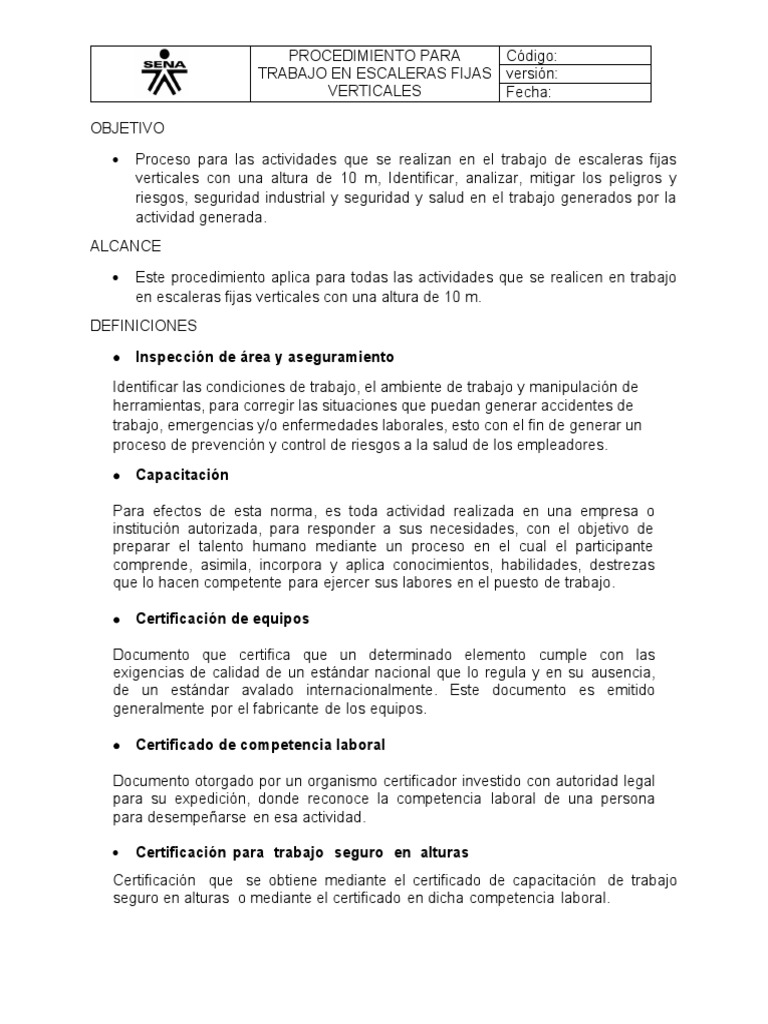 | SENA | PROCEDIMIENTO PARA TRABAJO EN ESCALERAS FIJAS VERTICALES | Código: |
|---|---|---|
| | | versión: |
| | | Fecha: |

OBJETIVO

• Proceso para las actividades que se realizan en el trabajo de escaleras fijas verticales con una altura de 10 m, Identificar, analizar, mitigar los peligros y riesgos, seguridad industrial y seguridad y salud en el trabajo generados por la actividad generada.

ALCANCE

• Este procedimiento aplica para todas las actividades que se realicen en trabajo en escaleras fijas verticales con una altura de 10 m.

DEFINICIONES

• Inspección de área y aseguramiento

Identificar las condiciones de trabajo, el ambiente de trabajo y manipulación de herramientas, para corregir las situaciones que puedan generar accidentes de trabajo, emergencias y/o enfermedades laborales, esto con el fin de generar un proceso de prevención y control de riesgos a la salud de los empleadores.

• Capacitación

Para efectos de esta norma, es toda actividad realizada en una empresa o institución autorizada, para responder a sus necesidades, con el objetivo de preparar el talento humano mediante un proceso en el cual el participante comprende, asimila, incorpora y aplica conocimientos, habilidades, destrezas que lo hacen competente para ejercer sus labores en el puesto de trabajo.

• Certificación de equipos

Documento que certifica que un determinado elemento cumple con las exigencias de calidad de un estándar nacional que lo regula y en su ausencia, de un estándar avalado internacionalmente. Este documento es emitido generalmente por el fabricante de los equipos.

• Certificado de competencia laboral

Documento otorgado por un organismo certificador investido con autoridad legal para su expedición, donde reconoce la competencia laboral de una persona para desempeñarse en esa actividad.

• Certificación para trabajo seguro en alturas

Certificación que se obtiene mediante el certificado de capacitación de trabajo seguro en alturas o mediante el certificado en dicha competencia laboral.